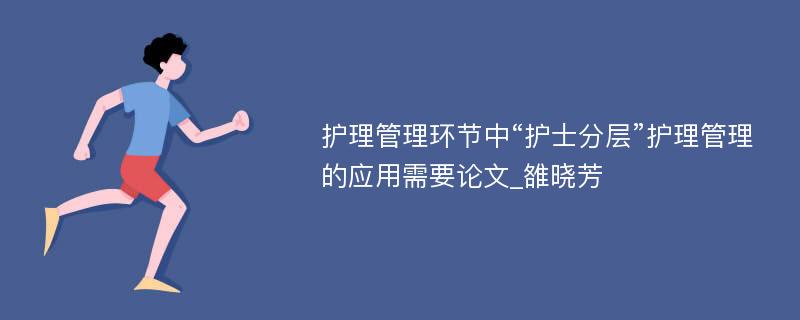 护理管理环节中“护士分层”护理管理的应用需要论文_雒晓芳